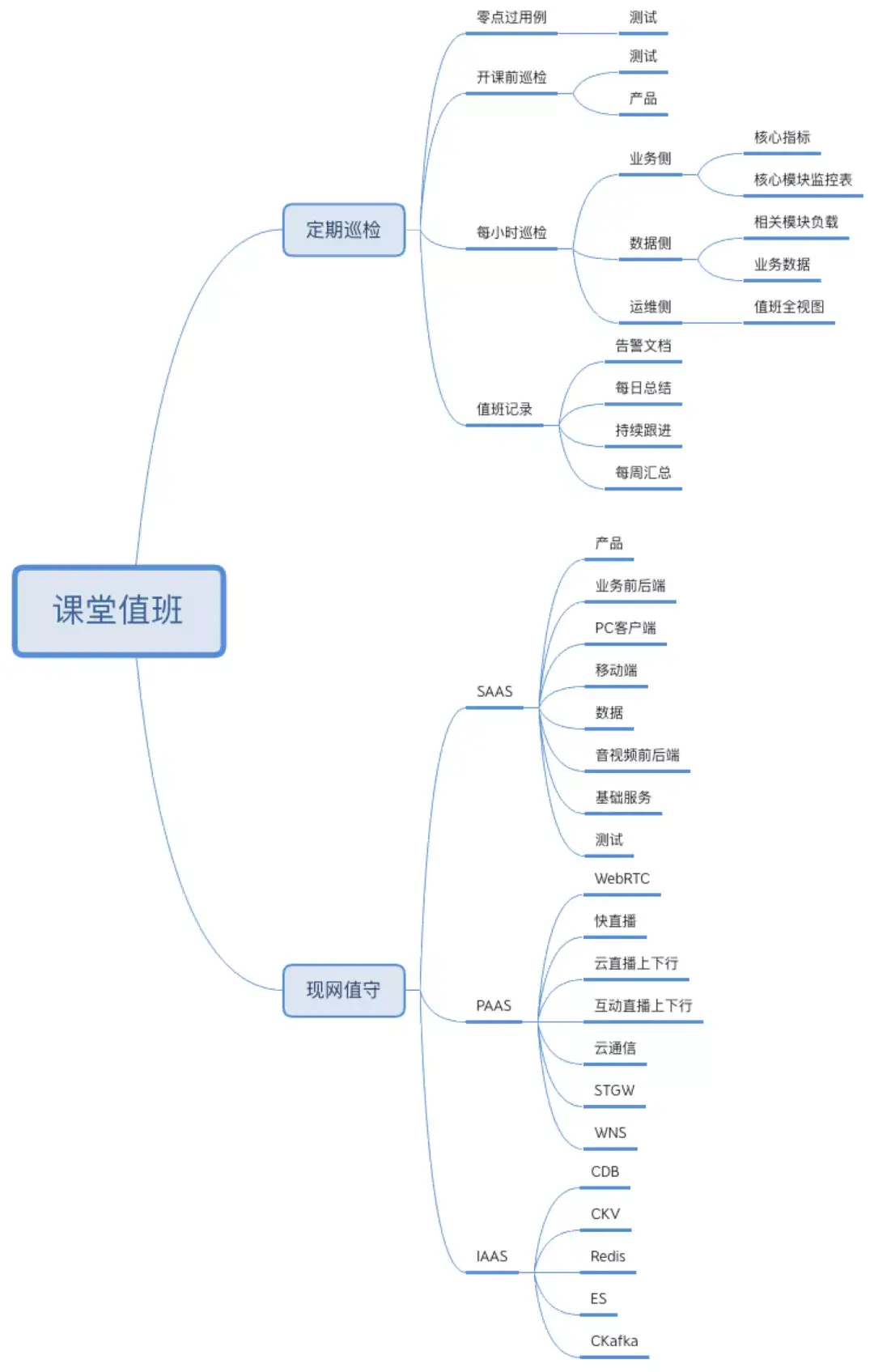 课堂值班

定期巡检

零点过用例
测试

开课前巡检
测试
产品

每小时巡检
业务侧
核心指标
核心模块监控表
数据侧
相关模块负载
业务数据
运维侧
值班全视图

值班记录
告警文档
每日总结
持续跟进
每周汇总

现网值守

SAAS
产品
业务前后端
PC客户端
移动端
数据
音视频前后端
基础服务
测试

PAAS
WebRTC
快直播
云直播上下行
互动直播上下行
云通信
STGW
WNS

IAAS
CDB
CKV
Redis
ES
CKafka